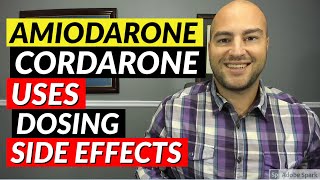 AMIODARONE
CORDARONE
USES
DOSING
SIDE EFFECTS

Sp Adobe Spark